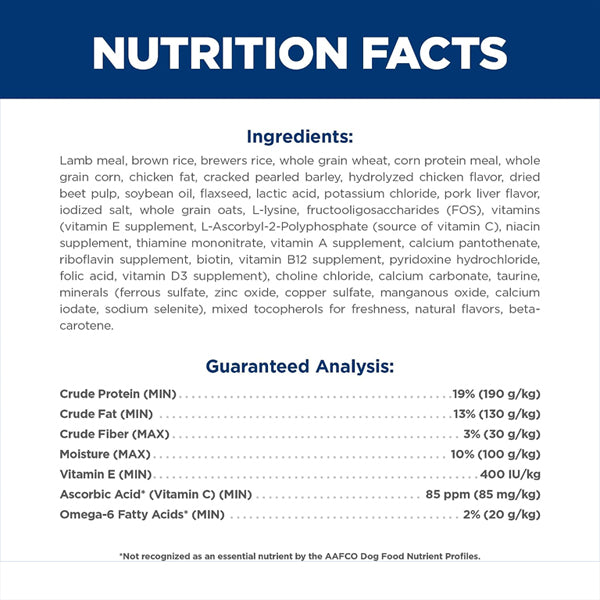 NUTRITION FACTS

Ingredients:

Lamb meal, brown rice, brewers rice, whole grain wheat, corn protein meal, whole grain corn, chicken fat, cracked pearled barley, hydrolyzed chicken flavor, dried beet pulp, soybean oil, flaxseed, lactic acid, potassium chloride, pork liver flavor, iodized salt, whole grain oats, L-lysine, fructooligosaccharides (FOS), vitamins (vitamin E supplement, L-Ascorbyl-2-Polyphosphate (source of vitamin C), niacin supplement, thiamine mononitrate, vitamin A supplement, calcium pantothenate, riboflavin supplement, biotin, vitamin B12 supplement, pyridoxine hydrochloride, folic acid, vitamin D3 supplement), choline chloride, calcium carbonate, taurine, minerals (ferrous sulfate, zinc oxide, copper sulfate, manganous oxide, calcium iodate, sodium selenite), mixed tocopherols for freshness, natural flavors, beta-carotene.

Guaranteed Analysis:

Crude Protein (MIN) 19% (190 g/kg)
Crude Fat (MIN) 13% (130 g/kg)
Crude Fiber (MAX) 3% (30 g/kg)
Moisture (MAX) 10% (100 g/kg)
Vitamin E (MIN) 400 IU/kg
Ascorbic Acid* (Vitamin C) (MIN) 85 ppm (85 mg/kg)
Omega-6 Fatty Acids* (MIN) 2% (20 g/kg)

*Not recognized as an essential nutrient by the AAFCO Dog Food Nutrient Profiles.